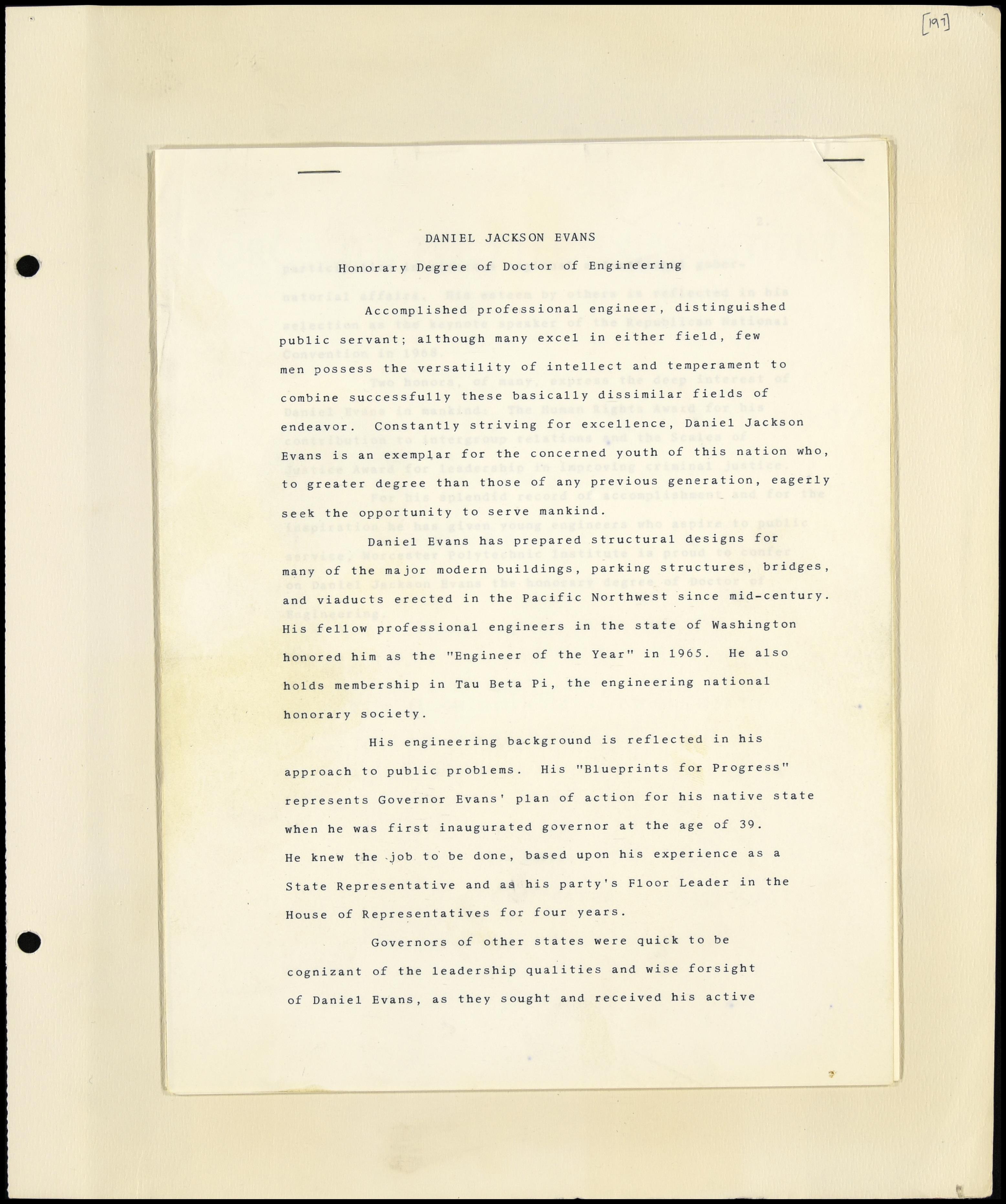 [197]

DANIEL JACKSON EVANS

Honorary Degree of Doctor of Engineering

Accomplished professional engineer, distinguished public servant; although many excel in either field, few men possess the versatility of intellect and temperament to combine successfully these basically dissimilar fields of endeavor. Constantly striving for excellence, Daniel Jackson Evans is an exemplar for the concerned youth of this nation who, to greater degree than those of any previous generation, eagerly seek the opportunity to serve mankind.

Daniel Evans has prepared structural designs for many of the major modern buildings, parking structures, bridges, and viaducts erected in the Pacific Northwest since mid-century. His fellow professional engineers in the state of Washington honored him as the "Engineer of the Year" in 1965. He also holds membership in Tau Beta Pi, the engineering national honorary society.

His engineering background is reflected in his approach to public problems. His "Blueprints for Progress" represents Governor Evans' plan of action for his native state when he was first inaugurated governor at the age of 39. He knew the job to be done, based upon his experience as a State Representative and as his party's Floor Leader in the House of Representatives for four years.

Governors of other states were quick to be cognizant of the leadership qualities and wise forsight of Daniel Evans, as they sought and received his active